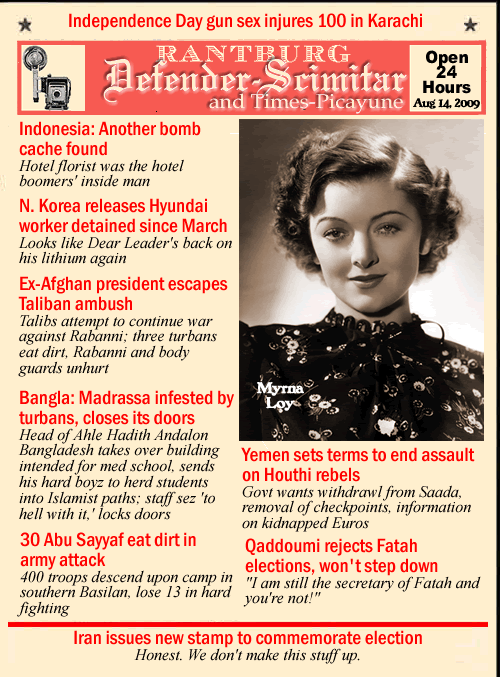 Independence Day gun sex injures 100 in Karachi

RANTBURG
Defender-Scimitar
and Times-Picayune

Open 24 Hours
Aug 14, 2009

Indonesia: Another bomb cache found
Hotel florist was the hotel boomers' inside man

N. Korea releases Hyundai worker detained since March
Looks like Dear Leader's back on his lithium again

Ex-Afghan president escapes Taliban ambush
Talibs attempt to continue war against Rabanni; three turbans eat dirt, Rabanni and body guards unhurt

Bangla: Madrassa infested by turbans, closes its doors
Head of Ahle Hadith Andalon Bangladesh takes over building intended for med school, sends his hard boyz to herd students into Islamist paths; staff sez 'to hell with it,' locks doors

30 Abu Sayyaf eat dirt in army attack
400 troops descend upon camp in southern Basilan, lose 13 in hard fighting

Myrna Loy

Yemen sets terms to end assault on Houthi rebels
Govt wants withdrawl from Saada, removal of checkpoints, information on kidnapped Euros

Qaddoumi rejects Fatah elections, won't step down
"I am still the secretary of Fatah and you're not!"

Iran issues new stamp to commemorate election
Honest. We don't make this stuff up.